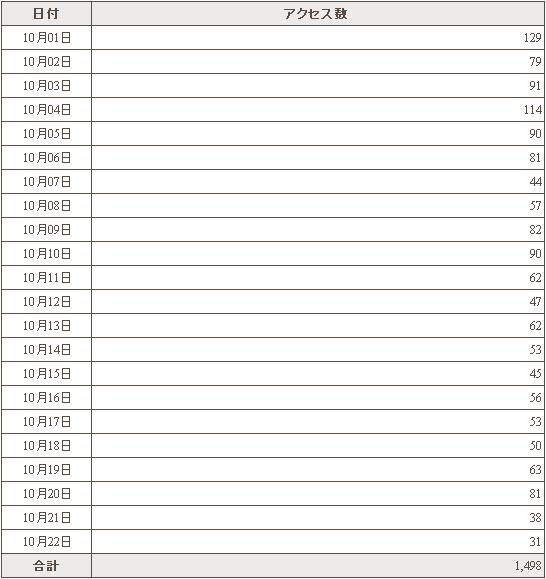 | 日付 | アクセス数 |
|---|---|
| 10月01日 | 129 |
| 10月02日 | 79 |
| 10月03日 | 91 |
| 10月04日 | 114 |
| 10月05日 | 90 |
| 10月06日 | 81 |
| 10月07日 | 44 |
| 10月08日 | 57 |
| 10月09日 | 82 |
| 10月10日 | 90 |
| 10月11日 | 62 |
| 10月12日 | 47 |
| 10月13日 | 62 |
| 10月14日 | 53 |
| 10月15日 | 45 |
| 10月16日 | 56 |
| 10月17日 | 53 |
| 10月18日 | 50 |
| 10月19日 | 63 |
| 10月20日 | 81 |
| 10月21日 | 38 |
| 10月22日 | 31 |
| 合計 | 1,498 |